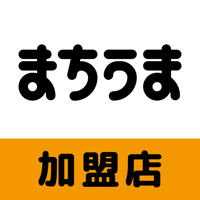 まちうま

加盟店